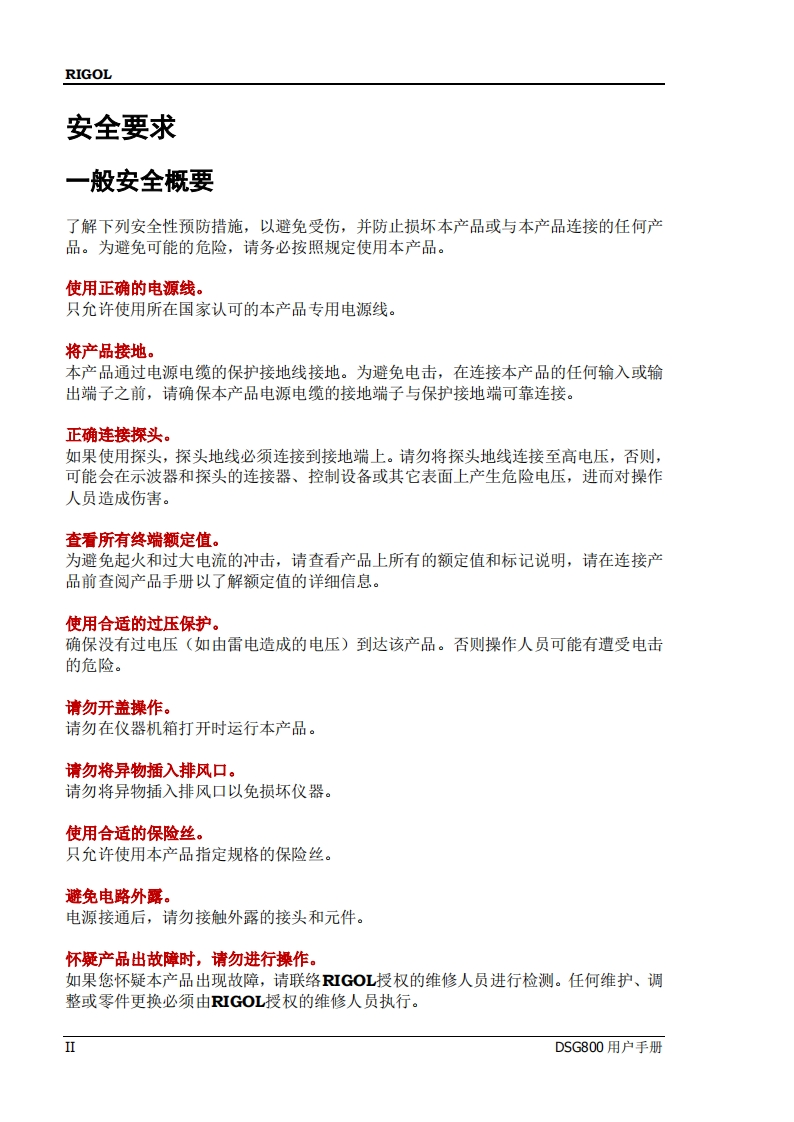 RIGOL

安全要求

一般安全概要

了解下列安全性预防措施，以避免受伤，并防止损坏本产品或与本产品连接的任何产品。为避免可能的危险，请务必按照规定使用本产品。

使用正确的电源线。
只允许使用所在国家认可的本产品专用电源线。

将产品接地。
本产品通过电源电缆的保护接地线接地。为避免电击，在连接本产品的任何输入或输出端子之前，请确保本产品电源电缆的接地端子与保护接地端可靠连接。

正确连接探头。
如果使用探头，探头地线必须连接到接地端上。请勿将探头地线连接至高电压，否则，可能会在示波器和探头的连接器、控制设备或其它表面上产生危险电压，进而对操作人员造成伤害。

查看所有终端额定值。
为避免起火和过大电流的冲击，请查看产品上所有的额定值和标记说明，请在连接产品前查阅产品手册以了解额定值的详细信息。

使用合适的过压保护。
确保没有过电压（如由雷电造成的电压）到达该产品。否则操作人员可能有遭受电击的危险。

请勿开盖操作。
请勿在仪器机箱打开时运行本产品。

请勿将异物插入排风口。
请勿将异物插入排风口以免损坏仪器。

使用合适的保险丝。
只允许使用本产品指定规格的保险丝。

避免电路外露。
电源接通后，请勿接触外露的接头和元件。

怀疑产品出故障时，请勿进行操作。
如果您怀疑本产品出现故障，请联络RIGOL授权的维修人员进行检测。任何维护、调整或零件更换必须由RIGOL授权的维修人员执行。

II　　DSG800 用户手册